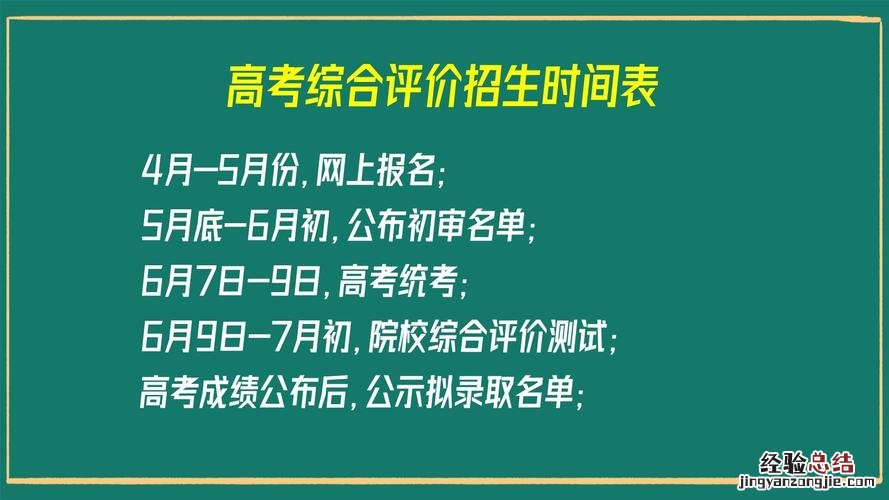 高考综合评价招生时间表

4月—5月份，网上报名；
5月底—6月初，公布初审名单；
6月7日—9日，高考统考；
6月9日—7月初，院校综合评价测试；
高考成绩公布后，公示拟录取名单；

经验总结
jingyanzongjie.com